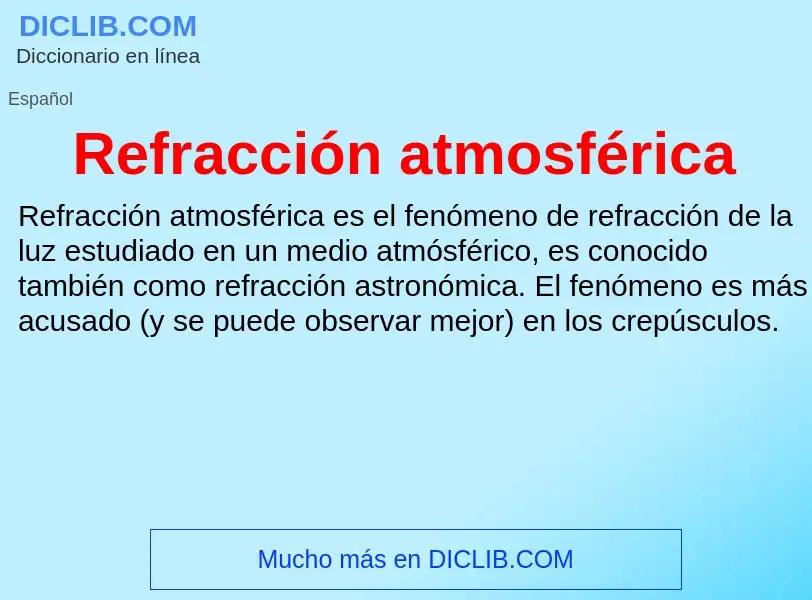 DICLIB.COM
Diccionario en línea

Español

Refracción atmosférica

Refracción atmosférica es el fenómeno de refracción de la luz estudiado en un medio atmósférico, es conocido también como refracción astronómica. El fenómeno es más acusado (y se puede observar mejor) en los crepúsculos.

Mucho más en DICLIB.COM